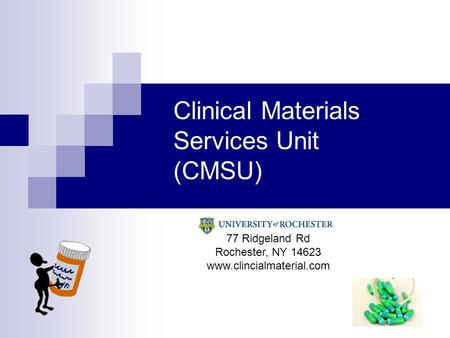 Clinical Materials Services Unit (CMSU)

UNIVERSITY of ROCHESTER
77 Ridgeland Rd
Rochester, NY 14623
www.clincialmaterial.com